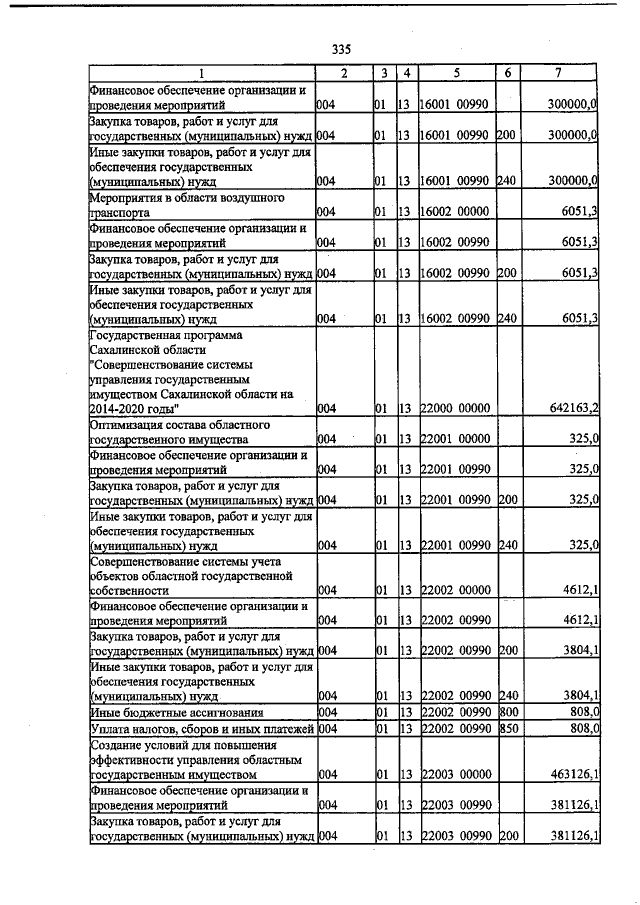 335

| 1 | 2 | 3 | 4 | 5 | 6 | 7 |
|---|---|---|---|---|---|---|
| Финансовое обеспечение организации и проведения мероприятий | 004 | 01 | 13 | 16001 00990 |  | 300000,0 |
| Закупка товаров, работ и услуг для государственных (муниципальных) нужд | 004 | 01 | 13 | 16001 00990 | 200 | 300000,0 |
| Иные закупки товаров, работ и услуг для обеспечения государственных (муниципальных) нужд | 004 | 01 | 13 | 16001 00990 | 240 | 300000,0 |
| Мероприятия в области воздушного транспорта | 004 | 01 | 13 | 16002 00000 |  | 6051,3 |
| Финансовое обеспечение организации и проведения мероприятий | 004 | 01 | 13 | 16002 00990 |  | 6051,3 |
| Закупка товаров, работ и услуг для государственных (муниципальных) нужд | 004 | 01 | 13 | 16002 00990 | 200 | 6051,3 |
| Иные закупки товаров, работ и услуг для обеспечения государственных (муниципальных) нужд | 004 | 01 | 13 | 16002 00990 | 240 | 6051,3 |
| Государственная программа Сахалинской области "Совершенствование системы управления государственным имуществом Сахалинской области на 2014-2020 годы" | 004 | 01 | 13 | 22000 00000 |  | 642163,2 |
| Оптимизация состава областного государственного имущества | 004 | 01 | 13 | 22001 00000 |  | 325,0 |
| Финансовое обеспечение организации и проведения мероприятий | 004 | 01 | 13 | 22001 00990 |  | 325,0 |
| Закупка товаров, работ и услуг для государственных (муниципальных) нужд | 004 | 01 | 13 | 22001 00990 | 200 | 325,0 |
| Иные закупки товаров, работ и услуг для обеспечения государственных (муниципальных) нужд | 004 | 01 | 13 | 22001 00990 | 240 | 325,0 |
| Совершенствование системы учета объектов областной государственной собственности | 004 | 01 | 13 | 22002 00000 |  | 4612,1 |
| Финансовое обеспечение организации и проведения мероприятий | 004 | 01 | 13 | 22002 00990 |  | 4612,1 |
| Закупка товаров, работ и услуг для государственных (муниципальных) нужд | 004 | 01 | 13 | 22002 00990 | 200 | 3804,1 |
| Иные закупки товаров, работ и услуг для обеспечения государственных (муниципальных) нужд | 004 | 01 | 13 | 22002 00990 | 240 | 3804,1 |
| Иные бюджетные ассигнования | 004 | 01 | 13 | 22002 00990 | 800 | 808,0 |
| Уплата налогов, сборов и иных платежей | 004 | 01 | 13 | 22002 00990 | 850 | 808,0 |
| Создание условий для повышения эффективности управления областным государственным имуществом | 004 | 01 | 13 | 22003 00000 |  | 463126,1 |
| Финансовое обеспечение организации и проведения мероприятий | 004 | 01 | 13 | 22003 00990 |  | 381126,1 |
| Закупка товаров, работ и услуг для государственных (муниципальных) нужд | 004 | 01 | 13 | 22003 00990 | 200 | 381126,1 |